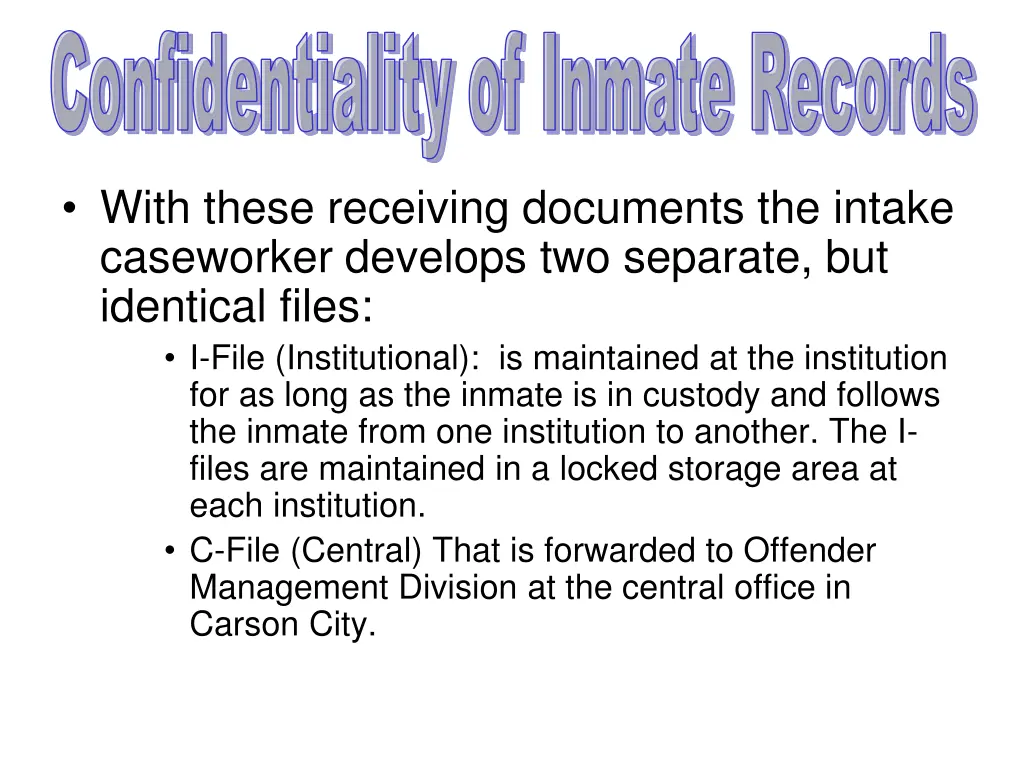 Confidentiality of Inmate Records

• With these receiving documents the intake caseworker develops two separate, but identical files:

• I-File (Institutional): is maintained at the institution for as long as the inmate is in custody and follows the inmate from one institution to another. The I-files are maintained in a locked storage area at each institution.

• C-File (Central) That is forwarded to Offender Management Division at the central office in Carson City.